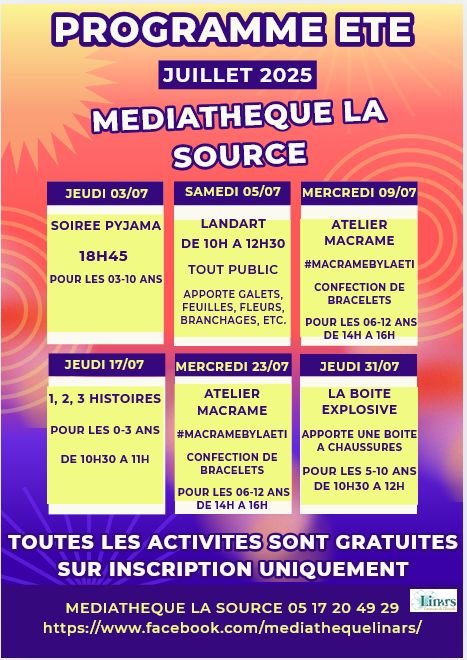 PROGRAMME ETE

JUILLET 2025

MEDIATHEQUE LA SOURCE

JEUDI 03/07

SOIREE PYJAMA

18H45

POUR LES 03-10 ANS

SAMEDI 05/07

LANDART

DE 10H A 12H30

TOUT PUBLIC

APPORTE GALETS, FEUILLES, FLEURS, BRANCHAGES, ETC.

MERCREDI 09/07

ATELIER MACRAME

#MACRAMEBYLAETI

CONFECTION DE BRACELETS

POUR LES 06-12 ANS DE 14H A 16H

JEUDI 17/07

1, 2, 3 HISTOIRES

POUR LES 0-3 ANS

DE 10H30 A 11H

MERCREDI 23/07

ATELIER MACRAME

#MACRAMEBYLAETI

CONFECTION DE BRACELETS

POUR LES 06-12 ANS DE 14H A 16H

JEUDI 31/07

LA BOITE EXPLOSIVE

APPORTE UNE BOITE A CHAUSSURES

POUR LES 5-10 ANS DE 10H30 A 12H

TOUTES LES ACTIVITES SONT GRATUITES SUR INSCRIPTION UNIQUEMENT

MEDIATHEQUE LA SOURCE 05 17 20 49 29

https://www.facebook.com/mediathequelinars/

Linars